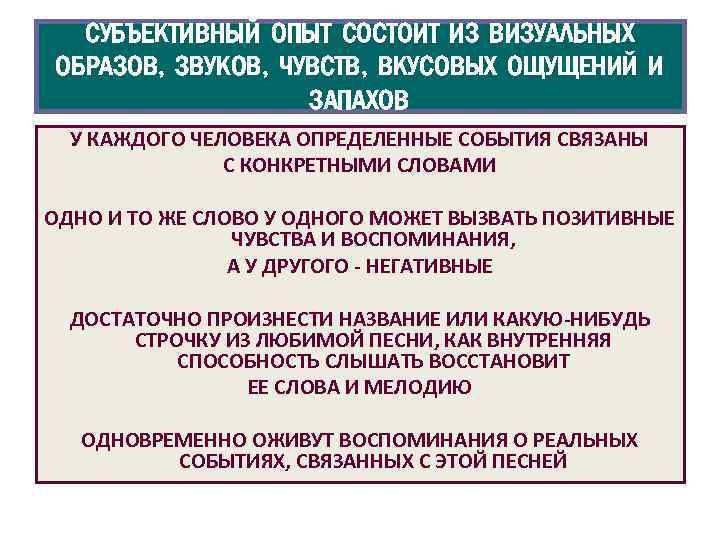 СУБЪЕКТИВНЫЙ ОПЫТ СОСТОИТ ИЗ ВИЗУАЛЬНЫХ ОБРАЗОВ, ЗВУКОВ, ЧУВСТВ, ВКУСОВЫХ ОЩУЩЕНИЙ И ЗАПАХОВ

У КАЖДОГО ЧЕЛОВЕКА ОПРЕДЕЛЕННЫЕ СОБЫТИЯ СВЯЗАНЫ С КОНКРЕТНЫМИ СЛОВАМИ

ОДНО И ТО ЖЕ СЛОВО У ОДНОГО МОЖЕТ ВЫЗВАТЬ ПОЗИТИВНЫЕ ЧУВСТВА И ВОСПОМИНАНИЯ,
А У ДРУГОГО - НЕГАТИВНЫЕ

ДОСТАТОЧНО ПРОИЗНЕСТИ НАЗВАНИЕ ИЛИ КАКУЮ-НИБУДЬ СТРОЧКУ ИЗ ЛЮБИМОЙ ПЕСНИ, КАК ВНУТРЕННЯЯ СПОСОБНОСТЬ СЛЫШАТЬ ВОССТАНОВИТ
ЕЕ СЛОВА И МЕЛОДИЮ

ОДНОВРЕМЕННО ОЖИВУТ ВОСПОМИНАНИЯ О РЕАЛЬНЫХ СОБЫТИЯХ, СВЯЗАННЫХ С ЭТОЙ ПЕСНЕЙ